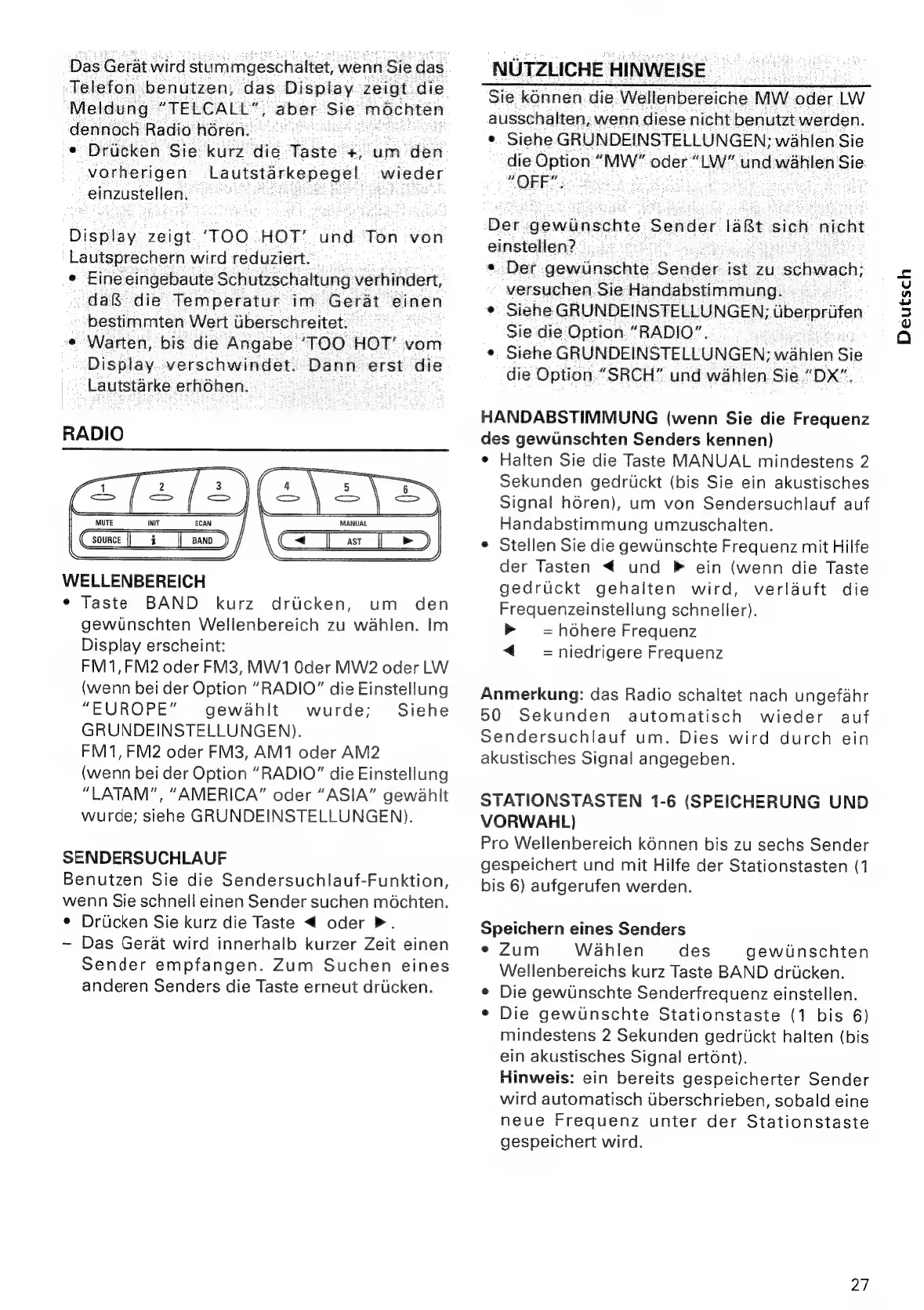 Das Gerät wird stummgeschaltet, wenn Sie das Telefon benutzen, das Display zeigt die Meldung "TELCALL", aber Sie möchten dennoch Radio hören.
• Drücken Sie kurz die Taste +, um den vorherigen Lautstärkepegel wieder einzustellen.

Display zeigt 'TOO HOT' und Ton von Lautsprechern wird reduziert.
• Eine eingebaute Schutzschaltung verhindert, daß die Temperatur im Gerät einen bestimmten Wert überschreitet.
• Warten, bis die Angabe 'TOO HOT' vom Display verschwindet. Dann erst die Lautstärke erhöhen.

RADIO

1 2 3 4 5 6
MUTE INIT SCAN MANUAL
SOURCE i BAND ◄ AST ►

WELLENBEREICH
• Taste BAND kurz drücken, um den gewünschten Wellenbereich zu wählen. Im Display erscheint:
FM1, FM2 oder FM3, MW1 Oder MW2 oder LW (wenn bei der Option "RADIO" die Einstellung "EUROPE" gewählt wurde; Siehe GRUNDEINSTELLUNGEN).
FM1, FM2 oder FM3, AM1 oder AM2 (wenn bei der Option "RADIO" die Einstellung "LATAM", "AMERICA" oder "ASIA" gewählt wurde; siehe GRUNDEINSTELLUNGEN).

SENDERSUCHLAUF
Benutzen Sie die Sendersuchlauf-Funktion, wenn Sie schnell einen Sender suchen möchten.
• Drücken Sie kurz die Taste ◄ oder ►.
– Das Gerät wird innerhalb kurzer Zeit einen Sender empfangen. Zum Suchen eines anderen Senders die Taste erneut drücken.

NÜTZLICHE HINWEISE
Sie können die Wellenbereiche MW oder LW ausschalten, wenn diese nicht benutzt werden.
• Siehe GRUNDEINSTELLUNGEN; wählen Sie die Option "MW" oder "LW" und wählen Sie "OFF".

Der gewünschte Sender läßt sich nicht einstellen?
• Der gewünschte Sender ist zu schwach; versuchen Sie Handabstimmung.
• Siehe GRUNDEINSTELLUNGEN; überprüfen Sie die Option "RADIO".
• Siehe GRUNDEINSTELLUNGEN; wählen Sie die Option "SRCH" und wählen Sie "DX".

HANDABSTIMMUNG (wenn Sie die Frequenz des gewünschten Senders kennen)
• Halten Sie die Taste MANUAL mindestens 2 Sekunden gedrückt (bis Sie ein akustisches Signal hören), um von Sendersuchlauf auf Handabstimmung umzuschalten.
• Stellen Sie die gewünschte Frequenz mit Hilfe der Tasten ◄ und ► ein (wenn die Taste gedrückt gehalten wird, verläuft die Frequenzeinstellung schneller).
► = höhere Frequenz
◄ = niedrigere Frequenz

Anmerkung: das Radio schaltet nach ungefähr 50 Sekunden automatisch wieder auf Sendersuchlauf um. Dies wird durch ein akustisches Signal angegeben.

STATIONSTASTEN 1-6 (SPEICHERUNG UND VORWAHL)
Pro Wellenbereich können bis zu sechs Sender gespeichert und mit Hilfe der Stationstasten (1 bis 6) aufgerufen werden.

Speichern eines Senders
• Zum Wählen des gewünschten Wellenbereichs kurz Taste BAND drücken.
• Die gewünschte Senderfrequenz einstellen.
• Die gewünschte Stationstaste (1 bis 6) mindestens 2 Sekunden gedrückt halten (bis ein akustisches Signal ertönt).
Hinweis: ein bereits gespeicherter Sender wird automatisch überschrieben, sobald eine neue Frequenz unter der Stationstaste gespeichert wird.

Deutsch

27